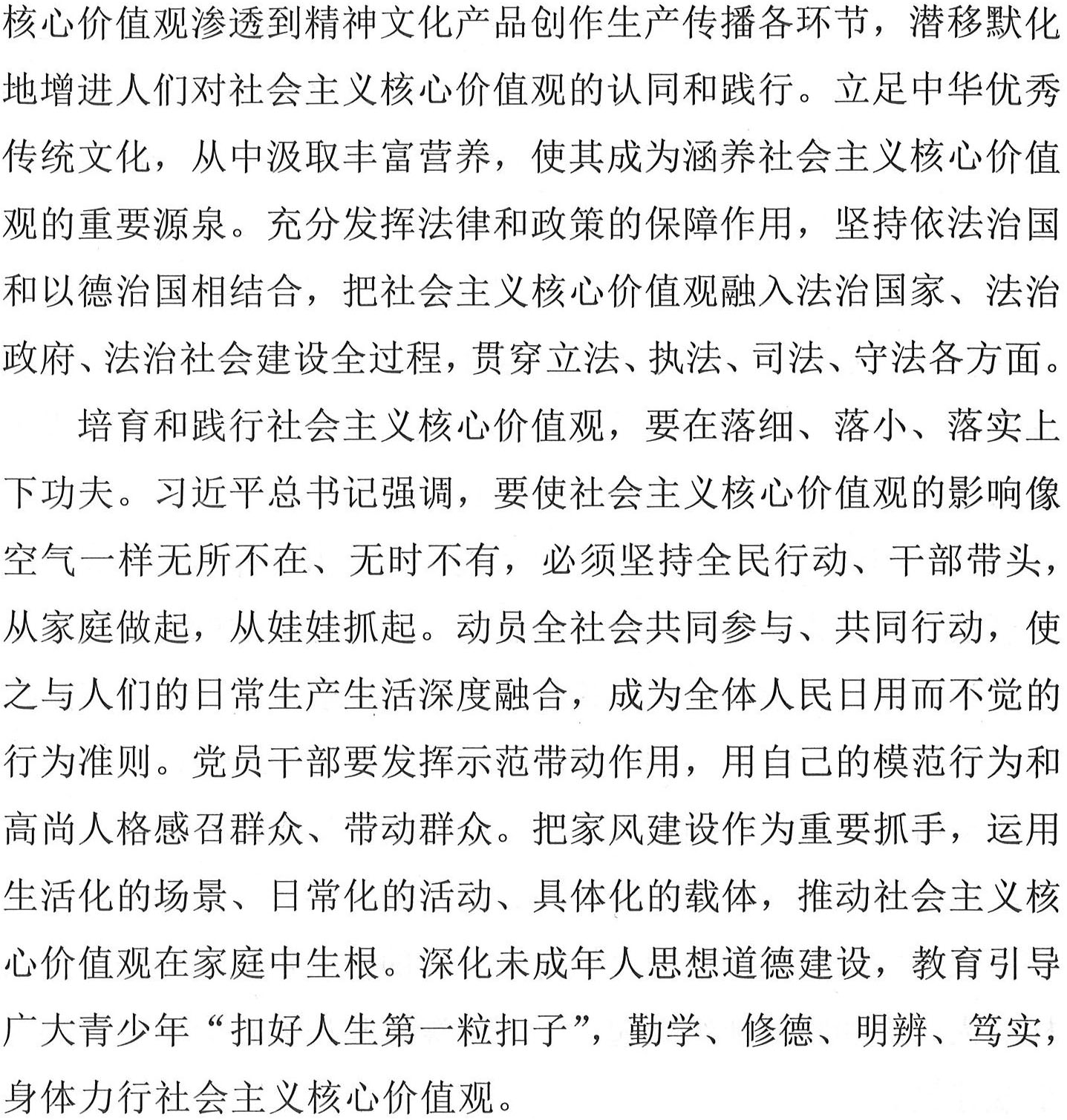 核心价值观渗透到精神文化产品创作生产传播各环节，潜移默化地增进人们对社会主义核心价值观的认同和践行。立足中华优秀传统文化，从中汲取丰富营养，使其成为涵养社会主义核心价值观的重要源泉。充分发挥法律和政策的保障作用，坚持依法治国和以德治国相结合，把社会主义核心价值观融入法治国家、法治政府、法治社会建设全过程，贯穿立法、执法、司法、守法各方面。

培育和践行社会主义核心价值观，要在落细、落小、落实上下功夫。习近平总书记强调，要使社会主义核心价值观的影响像空气一样无所不在、无时不有，必须坚持全民行动、干部带头，从家庭做起，从娃娃抓起。动员全社会共同参与、共同行动，使之与人们的日常生产生活深度融合，成为全体人民日用而不觉的行为准则。党员干部要发挥示范带动作用，用自己的模范行为和高尚人格感召群众、带动群众。把家风建设作为重要抓手，运用生活化的场景、日常化的活动、具体化的载体，推动社会主义核心价值观在家庭中生根。深化未成年人思想道德建设，教育引导广大青少年“扣好人生第一粒扣子”，勤学、修德、明辨、笃实，身体力行社会主义核心价值观。